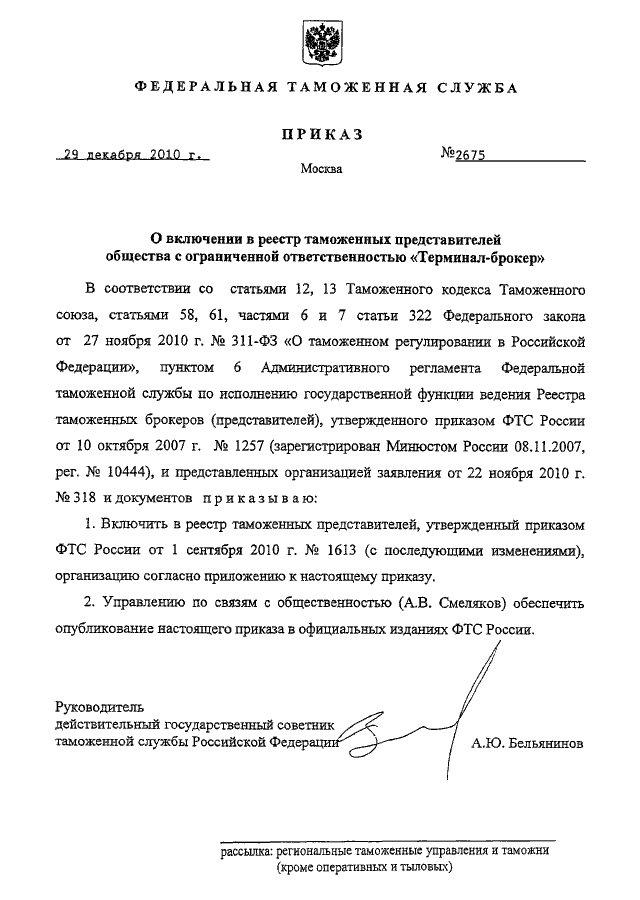 ФЕДЕРАЛЬНАЯ ТАМОЖЕННАЯ СЛУЖБА

ПРИКАЗ

29 декабря 2010 г.

№2675

Москва

О включении в реестр таможенных представителей общества с ограниченной ответственностью «Терминал-брокер»

В соответствии со статьями 12, 13 Таможенного кодекса Таможенного союза, статьями 58, 61, частями 6 и 7 статьи 322 Федерального закона от 27 ноября 2010 г. № 311-ФЗ «О таможенном регулировании в Российской Федерации», пунктом 6 Административного регламента Федеральной таможенной службы по исполнению государственной функции ведения Реестра таможенных брокеров (представителей), утвержденного приказом ФТС России от 10 октября 2007 г. № 1257 (зарегистрирован Минюстом России 08.11.2007, рег. № 10444), и представленных организацией заявления от 22 ноября 2010 г. № 318 и документов приказываю:

1. Включить в реестр таможенных представителей, утвержденный приказом ФТС России от 1 сентября 2010 г. № 1613 (с последующими изменениями), организацию согласно приложению к настоящему приказу.

2. Управлению по связям с общественностью (А.В. Смеляков) обеспечить опубликование настоящего приказа в официальных изданиях ФТС России.

Руководитель
действительный государственный советник
таможенной службы Российской Федерации

А.Ю. Бельянинов

рассылка: региональные таможенные управления и таможни (кроме оперативных и тыловых)